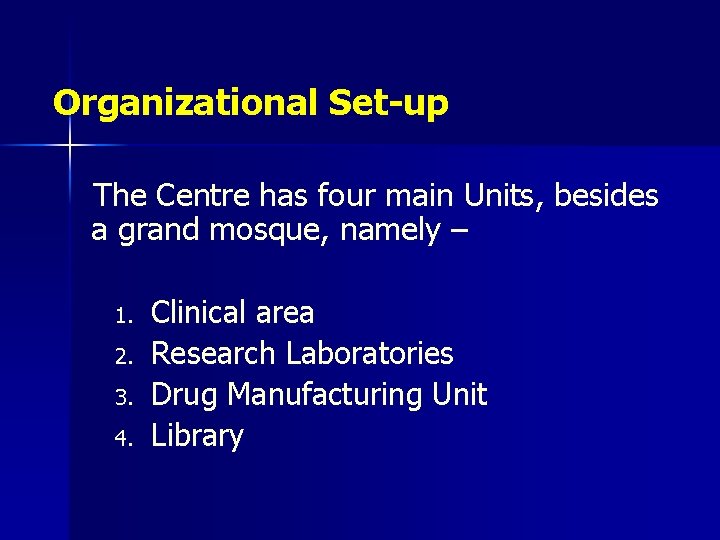 Organizational Set-up

The Centre has four main Units, besides a grand mosque, namely –

1. Clinical area
2. Research Laboratories
3. Drug Manufacturing Unit
4. Library